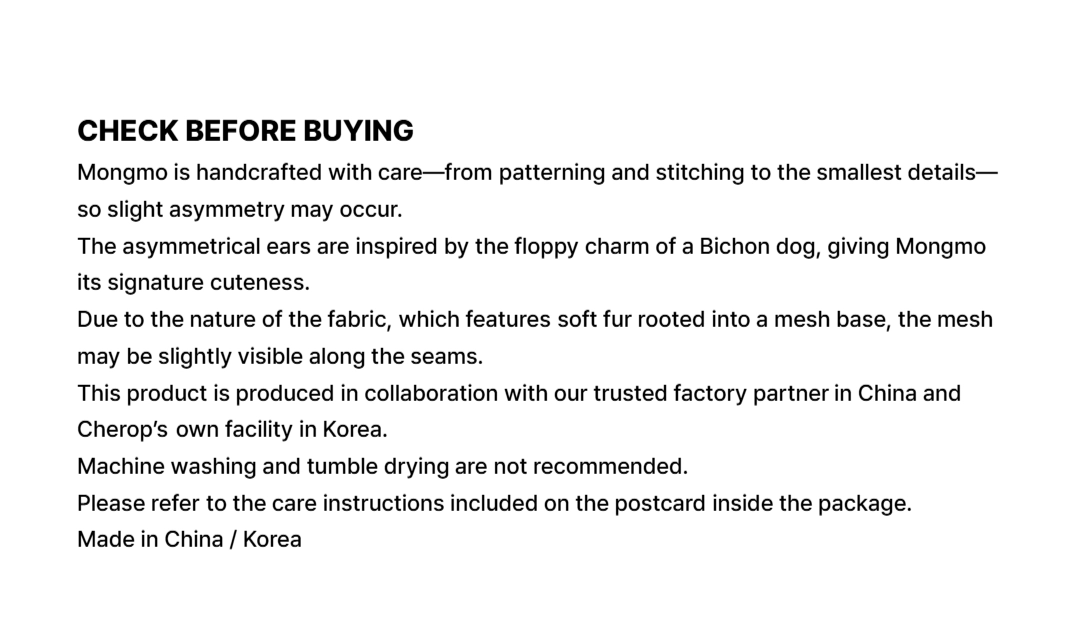 CHECK BEFORE BUYING

Mongmo is handcrafted with care—from patterning and stitching to the smallest details—so slight asymmetry may occur.

The asymmetrical ears are inspired by the floppy charm of a Bichon dog, giving Mongmo its signature cuteness.

Due to the nature of the fabric, which features soft fur rooted into a mesh base, the mesh may be slightly visible along the seams.

This product is produced in collaboration with our trusted factory partner in China and Cherop's own facility in Korea.

Machine washing and tumble drying are not recommended.

Please refer to the care instructions included on the postcard inside the package.

Made in China / Korea